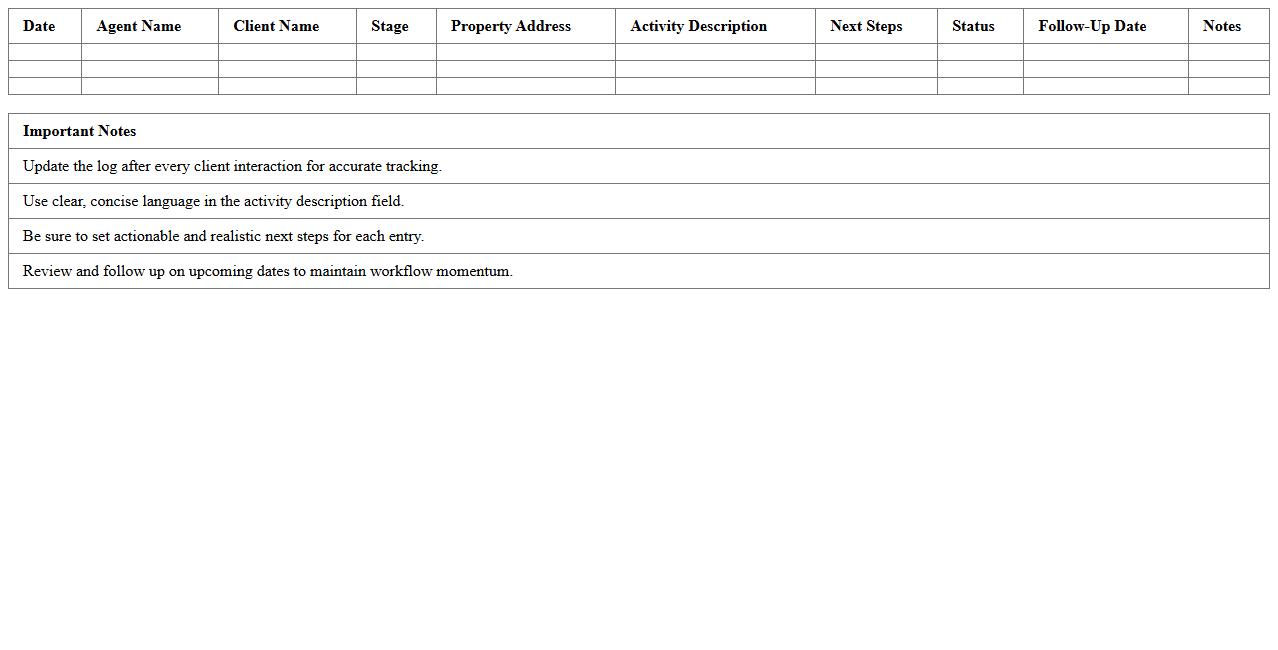 | Date | Agent Name | Client Name | Stage | Property Address | Activity Description | Next Steps | Status | Follow-Up Date | Notes |
|---|---|---|---|---|---|---|---|---|---|
| | | | | | | | | | |
| | | | | | | | | | |
| | | | | | | | | | |

| Important Notes |
|---|
| Update the log after every client interaction for accurate tracking. |
| Use clear, concise language in the activity description field. |
| Be sure to set actionable and realistic next steps for each entry. |
| Review and follow up on upcoming dates to maintain workflow momentum. |